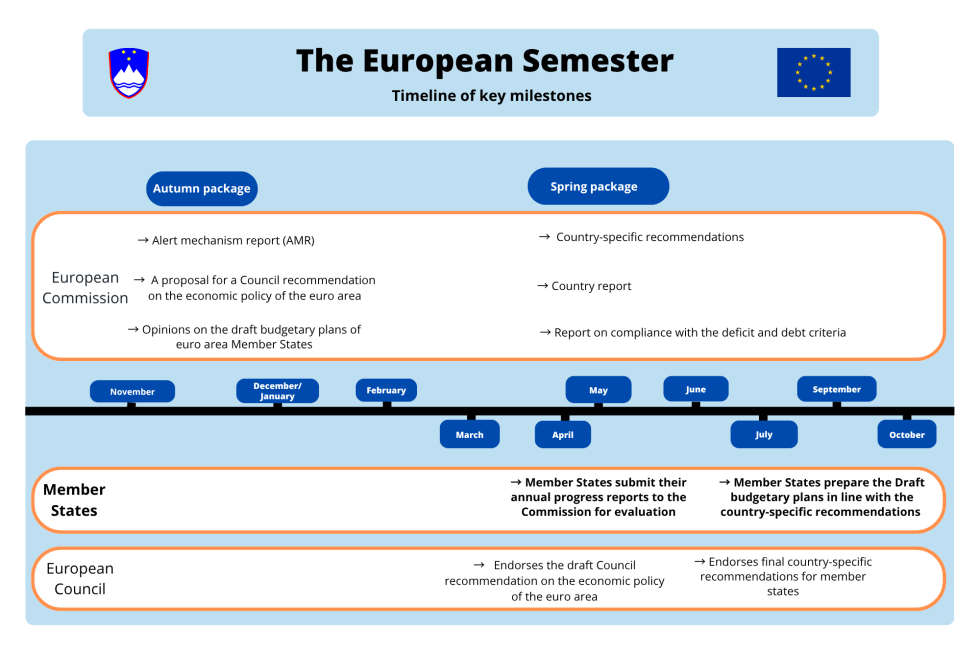 The European Semester

Timeline of key milestones

Autumn package

Spring package

European Commission

→ Alert mechanism report (AMR)

→ A proposal for a Council recommendation on the economic policy of the euro area

→ Opinions on the draft budgetary plans of euro area Member States

→ Country-specific recommendations

→ Country report

→ Report on compliance with the deficit and debt criteria

November

December/ January

February

March

April

May

June

July

September

October

Member States

→ Member States submit their annual progress reports to the Commission for evaluation

→ Member States prepare the Draft budgetary plans in line with the country-specific recommendations

European Council

→ Endorses the draft Council recommendation on the economic policy of the euro area

→ Endorses final country-specific recommendations for member states